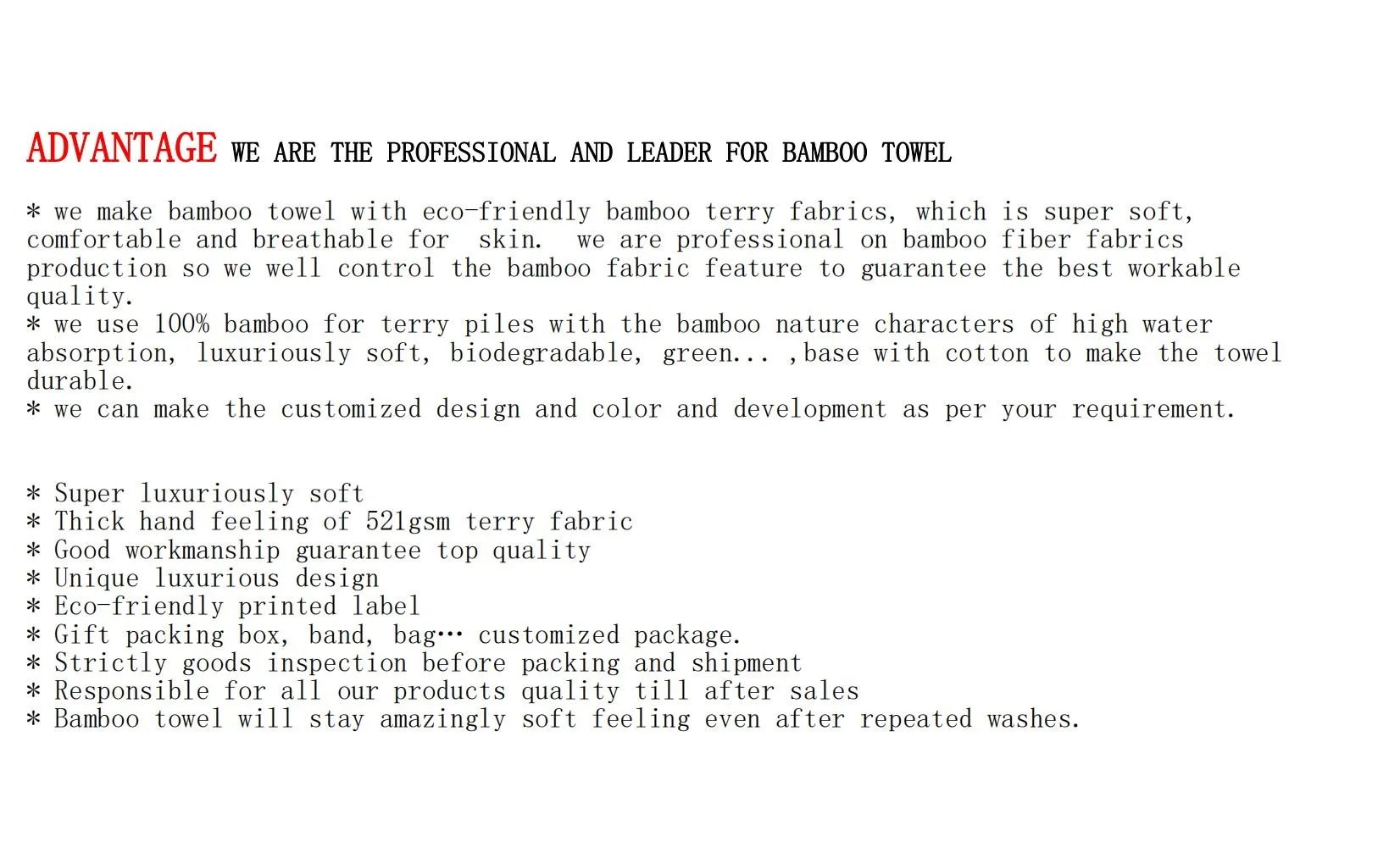 ADVANTAGE WE ARE THE PROFESSIONAL AND LEADER FOR BAMBOO TOWEL

* we make bamboo towel with eco-friendly bamboo terry fabrics, which is super soft, comfortable and breathable for skin. we are professional on bamboo fiber fabrics production so we well control the bamboo fabric feature to guarantee the best workable quality.
* we use 100% bamboo for terry piles with the bamboo nature characters of high water absorption, luxuriously soft, biodegradable, green... ,base with cotton to make the towel durable.
* we can make the customized design and color and development as per your requirement.

* Super luxuriously soft
* Thick hand feeling of 521gsm terry fabric
* Good workmanship guarantee top quality
* Unique luxurious design
* Eco-friendly printed label
* Gift packing box, band, bag… customized package.
* Strictly goods inspection before packing and shipment
* Responsible for all our products quality till after sales
* Bamboo towel will stay amazingly soft feeling even after repeated washes.